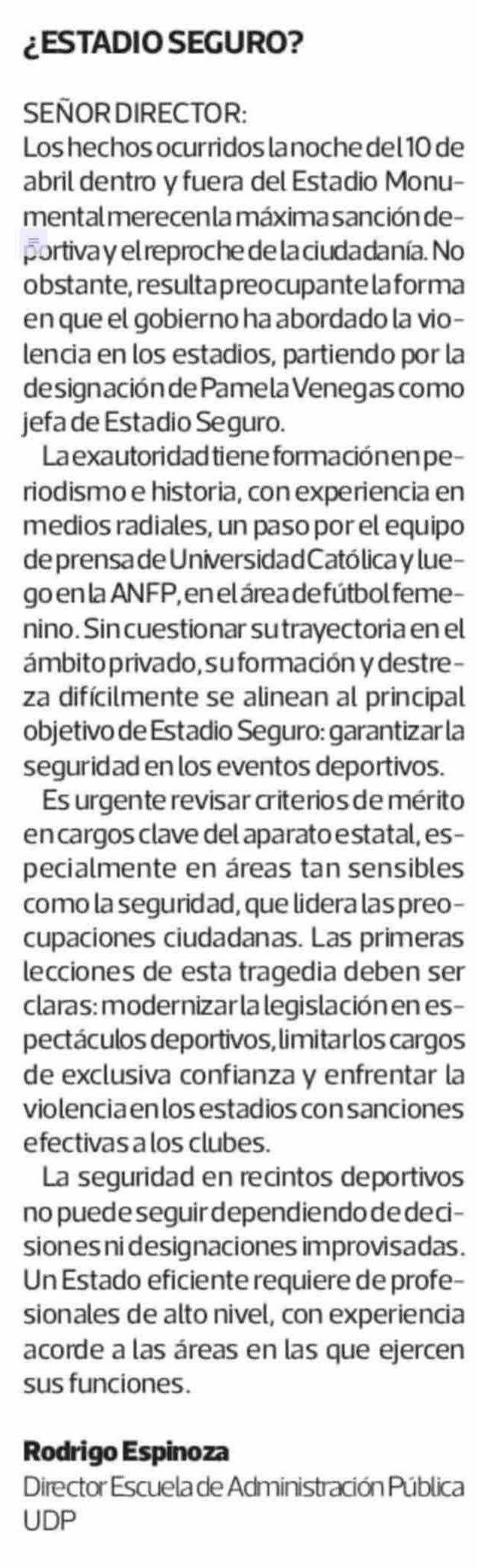 ¿ESTADIO SEGURO?

SEÑOR DIRECTOR:
Los hechos ocurridos la noche del 10 de abril dentro y fuera del Estadio Monumental merecen la máxima sanción deportiva y el reproche de la ciudadanía. No obstante, resulta preocupante la forma en que el gobierno ha abordado la violencia en los estadios, partiendo por la designación de Pamela Venegas como jefa de Estadio Seguro.

La exautoridad tiene formación en periodismo e historia, con experiencia en medios radiales, un paso por el equipo de prensa de Universidad Católica y luego en la ANFP, en el área de fútbol femenino. Sin cuestionar su trayectoria en el ámbito privado, su formación y destreza difícilmente se alinean al principal objetivo de Estadio Seguro: garantizar la seguridad en los eventos deportivos.

Es urgente revisar criterios de mérito en cargos clave del aparato estatal, especialmente en áreas tan sensibles como la seguridad, que lidera las preocupaciones ciudadanas. Las primeras lecciones de esta tragedia deben ser claras: modernizar la legislación en espectáculos deportivos, limitar los cargos de exclusiva confianza y enfrentar la violencia en los estadios con sanciones efectivas a los clubes.

La seguridad en recintos deportivos no puede seguir dependiendo de decisiones ni designaciones improvisadas. Un Estado eficiente requiere de profesionales de alto nivel, con experiencia acorde a las áreas en las que ejercen sus funciones.

Rodrigo Espinoza
Director Escuela de Administración Pública UDP